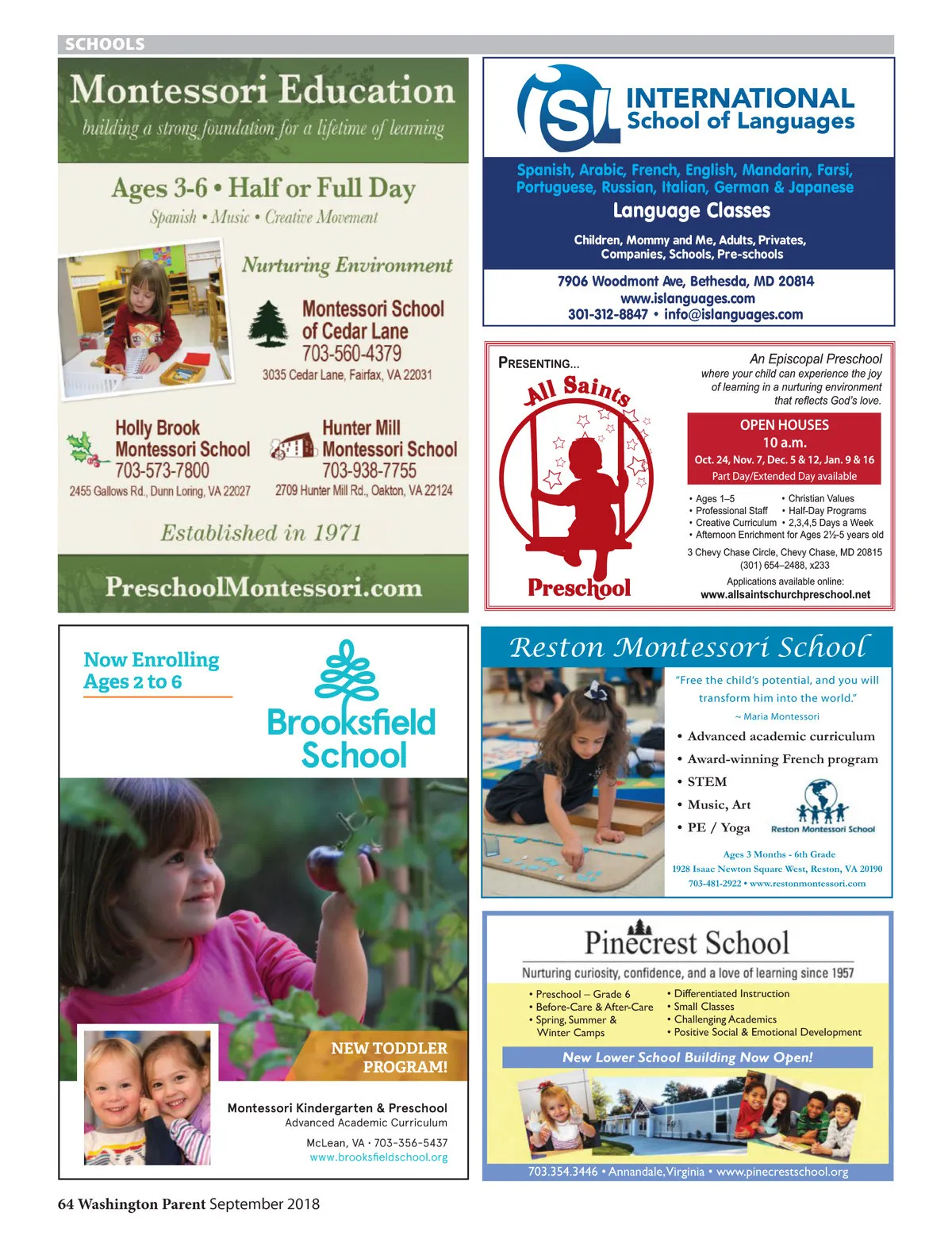 SCHOOLS

Montessori Education
building a strong foundation for a lifetime of learning

Ages 3-6 • Half or Full Day
Spanish • Music • Creative Movement

Nurturing Environment

Montessori School of Cedar Lane
703-560-4379
3035 Cedar Lane, Fairfax, VA 22031

Holly Brook Montessori School
703-573-7800
2455 Gallows Rd., Dunn Loring, VA 22027

Hunter Mill Montessori School
703-938-7755
2709 Hunter Mill Rd., Oakton, VA 22124

Established in 1971

PreschoolMontessori.com

ISL INTERNATIONAL School of Languages

Spanish, Arabic, French, English, Mandarin, Farsi, Portuguese, Russian, Italian, German & Japanese
Language Classes

Children, Mommy and Me, Adults, Privates, Companies, Schools, Pre-schools

7906 Woodmont Ave, Bethesda, MD 20814
www.islanguages.com
301-312-8847 • info@islanguages.com

PRESENTING...
All Saints
Preschool

An Episcopal Preschool
where your child can experience the joy of learning in a nurturing environment that reflects God's love.

OPEN HOUSES
10 a.m.
Oct. 24, Nov. 7, Dec. 5 & 12, Jan. 9 & 16
Part Day/Extended Day available

• Ages 1–5
• Professional Staff
• Creative Curriculum
• Christian Values
• Half-Day Programs
• 2,3,4,5 Days a Week
• Afternoon Enrichment for Ages 2½-5 years old

3 Chevy Chase Circle, Chevy Chase, MD 20815
(301) 654–2488, x233
Applications available online:
www.allsaintschurchpreschool.net

Now Enrolling
Ages 2 to 6

Brooksfield School

NEW TODDLER PROGRAM!

Montessori Kindergarten & Preschool
Advanced Academic Curriculum
McLean, VA · 703-356-5437
www.brooksfieldschool.org

Reston Montessori School

"Free the child's potential, and you will transform him into the world."
~ Maria Montessori

• Advanced academic curriculum
• Award-winning French program
• STEM
• Music, Art
• PE / Yoga

Reston Montessori School

Ages 3 Months - 6th Grade
1928 Isaac Newton Square West, Reston, VA 20190
703-481-2922 • www.restonmontessori.com

Pinecrest School
Nurturing curiosity, confidence, and a love of learning since 1957

• Preschool – Grade 6
• Before-Care & After-Care
• Spring, Summer & Winter Camps
• Differentiated Instruction
• Small Classes
• Challenging Academics
• Positive Social & Emotional Development

New Lower School Building Now Open!

703.354.3446 • Annandale, Virginia • www.pinecrestschool.org

64 Washington Parent September 2018